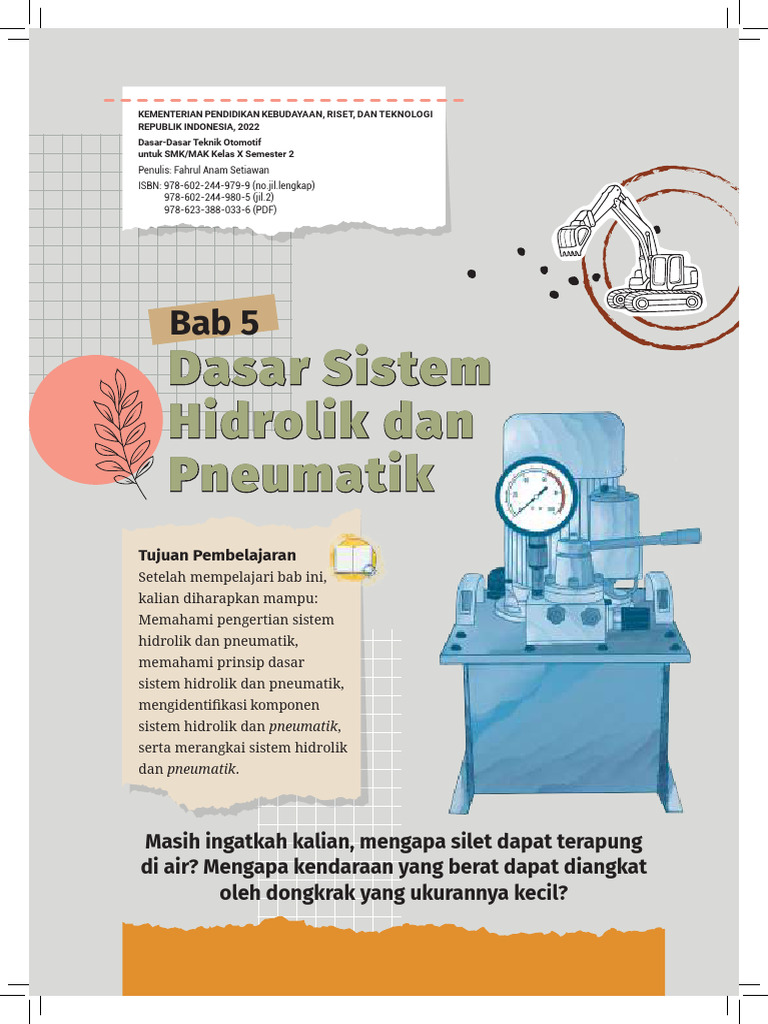 KEMENTERIAN PENDIDIKAN KEBUDAYAAN, RISET, DAN TEKNOLOGI REPUBLIK INDONESIA, 2022
Dasar-Dasar Teknik Otomotif untuk SMK/MAK Kelas X Semester 2
Penulis: Fahrul Anam Setiawan
ISBN: 978-602-244-979-9 (no.jil.lengkap)
978-602-244-980-5 (jil.2)
978-623-388-033-6 (PDF)

Bab 5
Dasar Sistem Hidrolik dan Pneumatik

Tujuan Pembelajaran
Setelah mempelajari bab ini, kalian diharapkan mampu: Memahami pengertian sistem hidrolik dan pneumatik, memahami prinsip dasar sistem hidrolik dan pneumatik, mengidentifikasi komponen sistem hidrolik dan pneumatik, serta merangkai sistem hidrolik dan pneumatik.

Masih ingatkah kalian, mengapa silet dapat terapung di air? Mengapa kendaraan yang berat dapat diangkat oleh dongkrak yang ukurannya kecil?